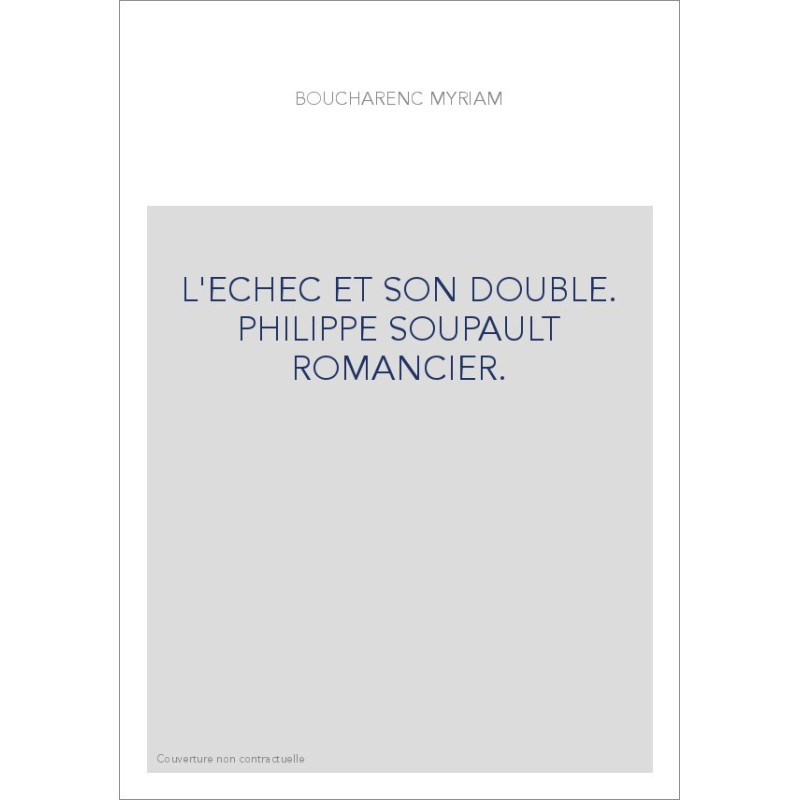 BOUCHARENC MYRIAM

L'ECHEC ET SON DOUBLE. PHILIPPE SOUPAULT ROMANCIER.

Couverture non contractuelle